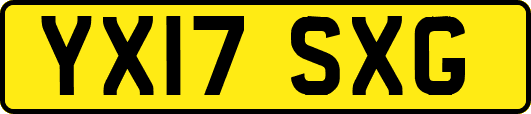 YX17 SXG